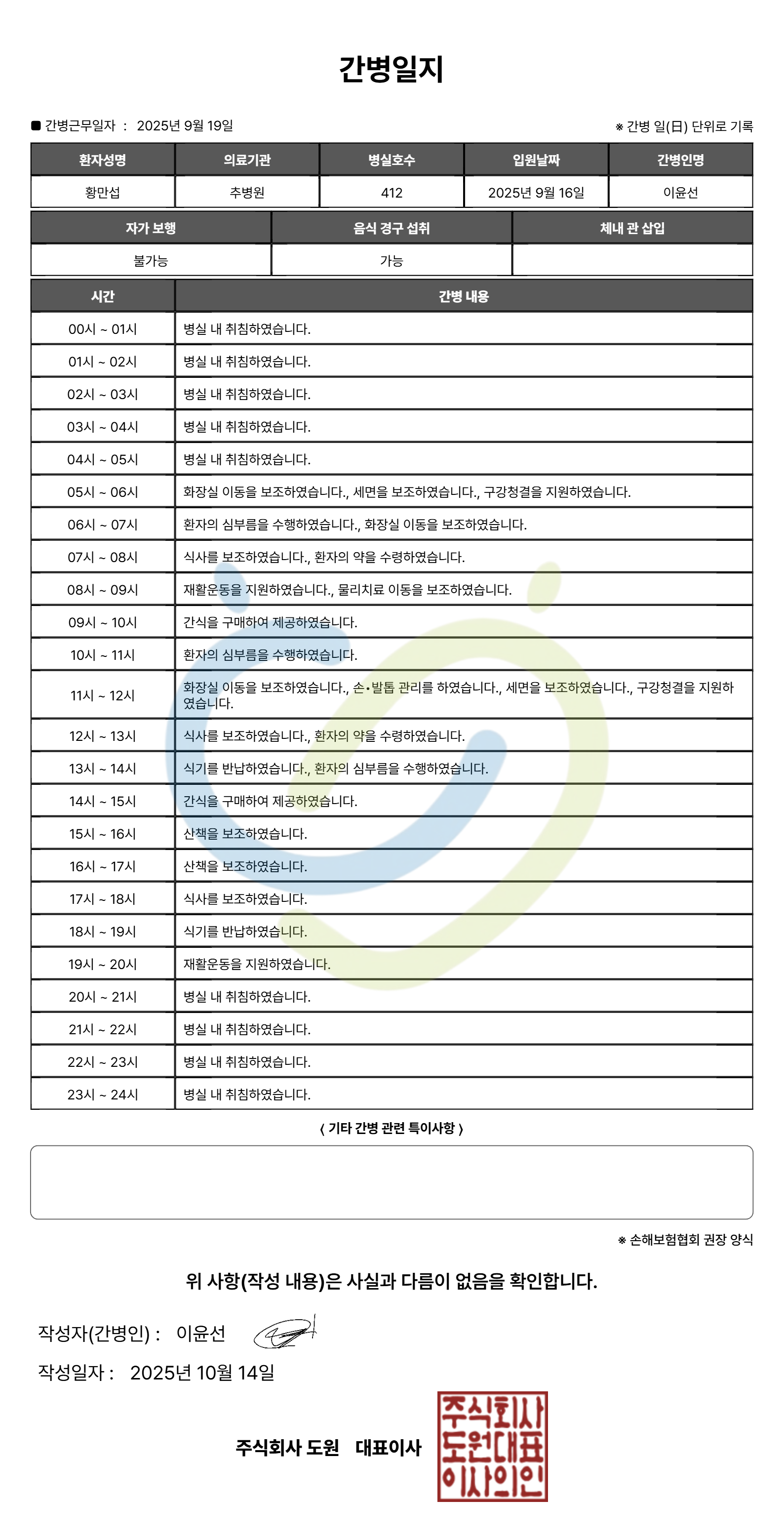 간병일지

■ 간병근무일자 : 2025년 9월 19일

※ 간병 일(日) 단위로 기록

| 환자성명 | 의료기관 | 병실호수 | 입원날짜 | 간병인명 |
|---|---|---|---|---|
| 황만섭 | 추병원 | 412 | 2025년 9월 16일 | 이윤선 |

| 자가 보행 | 음식 경구 섭취 | 체내 관 삽입 |
|---|---|---|
| 불가능 | 가능 | |

| 시간 | 간병 내용 |
|---|---|
| 00시 ~ 01시 | 병실 내 취침하였습니다. |
| 01시 ~ 02시 | 병실 내 취침하였습니다. |
| 02시 ~ 03시 | 병실 내 취침하였습니다. |
| 03시 ~ 04시 | 병실 내 취침하였습니다. |
| 04시 ~ 05시 | 병실 내 취침하였습니다. |
| 05시 ~ 06시 | 화장실 이동을 보조하였습니다., 세면을 보조하였습니다., 구강청결을 지원하였습니다. |
| 06시 ~ 07시 | 환자의 심부름을 수행하였습니다., 화장실 이동을 보조하였습니다. |
| 07시 ~ 08시 | 식사를 보조하였습니다., 환자의 약을 수령하였습니다. |
| 08시 ~ 09시 | 재활운동을 지원하였습니다., 물리치료 이동을 보조하였습니다. |
| 09시 ~ 10시 | 간식을 구매하여 제공하였습니다. |
| 10시 ~ 11시 | 환자의 심부름을 수행하였습니다. |
| 11시 ~ 12시 | 화장실 이동을 보조하였습니다., 손•발톱 관리를 하였습니다., 세면을 보조하였습니다., 구강청결을 지원하였습니다. |
| 12시 ~ 13시 | 식사를 보조하였습니다., 환자의 약을 수령하였습니다. |
| 13시 ~ 14시 | 식기를 반납하였습니다., 환자의 심부름을 수행하였습니다. |
| 14시 ~ 15시 | 간식을 구매하여 제공하였습니다. |
| 15시 ~ 16시 | 산책을 보조하였습니다. |
| 16시 ~ 17시 | 산책을 보조하였습니다. |
| 17시 ~ 18시 | 식사를 보조하였습니다. |
| 18시 ~ 19시 | 식기를 반납하였습니다. |
| 19시 ~ 20시 | 재활운동을 지원하였습니다. |
| 20시 ~ 21시 | 병실 내 취침하였습니다. |
| 21시 ~ 22시 | 병실 내 취침하였습니다. |
| 22시 ~ 23시 | 병실 내 취침하였습니다. |
| 23시 ~ 24시 | 병실 내 취침하였습니다. |

〈 기타 간병 관련 특이사항 〉

※ 손해보험협회 권장 양식

위 사항(작성 내용)은 사실과 다름이 없음을 확인합니다.

작성자(간병인) : 이윤선

작성일자 : 2025년 10월 14일

주식회사 도원 대표이사

주식회사 도원대표 이사의인